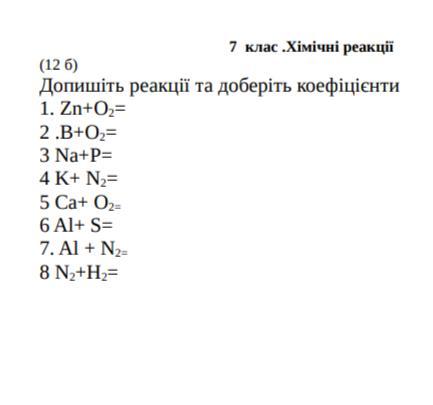 7 клас .Хімічні реакції

(12 б)

Допишіть реакції та доберіть коефіцієнти

1. $Zn+O_2=$

2 .$B+O_2=$

3 $Na+P=$

4 $K+ N_2=$

5 $Ca+ O_2=$

6 $Al+ S=$

7. $Al + N_2=$

8 $N_2+H_2=$